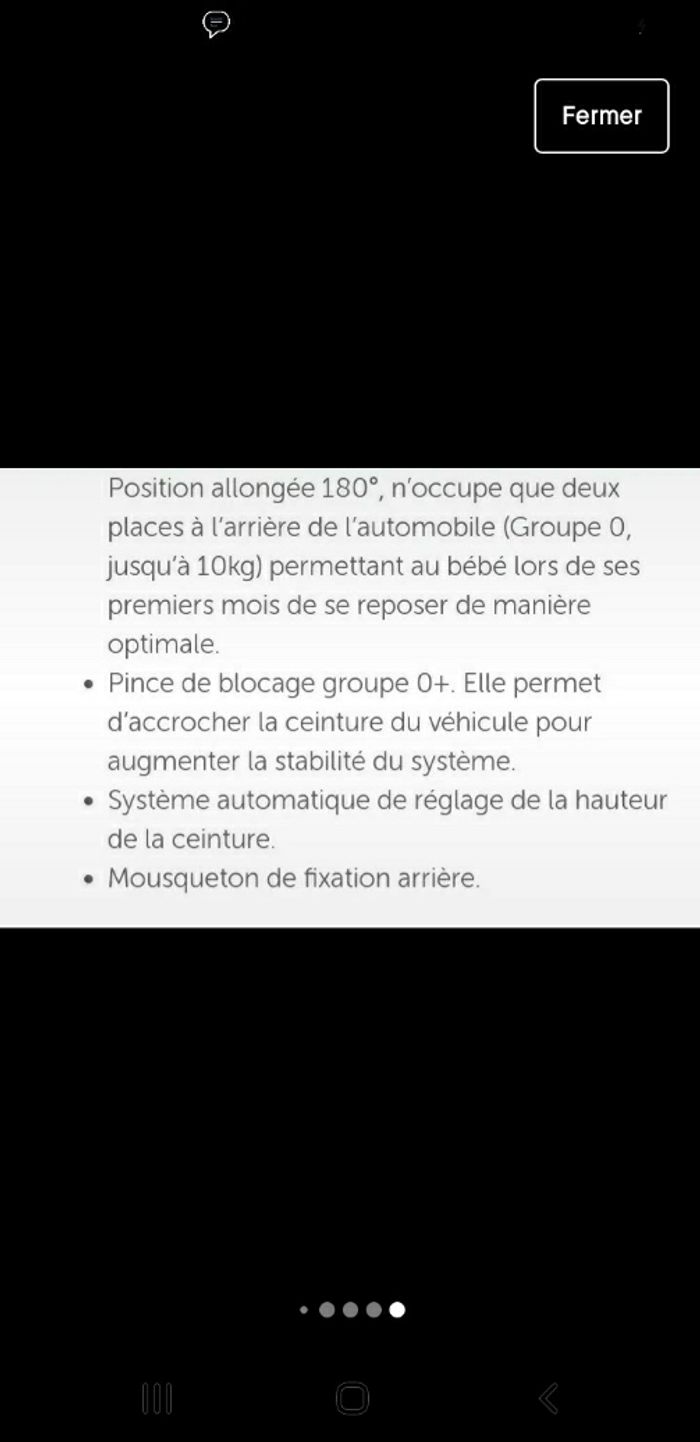 Fermer

Position allongée 180°, n'occupe que deux places à l'arrière de l'automobile (Groupe 0, jusqu'à 10kg) permettant au bébé lors de ses premiers mois de se reposer de manière optimale.

• Pince de blocage groupe 0+. Elle permet d'accrocher la ceinture du véhicule pour augmenter la stabilité du système.
• Système automatique de réglage de la hauteur de la ceinture.
• Mousqueton de fixation arrière.